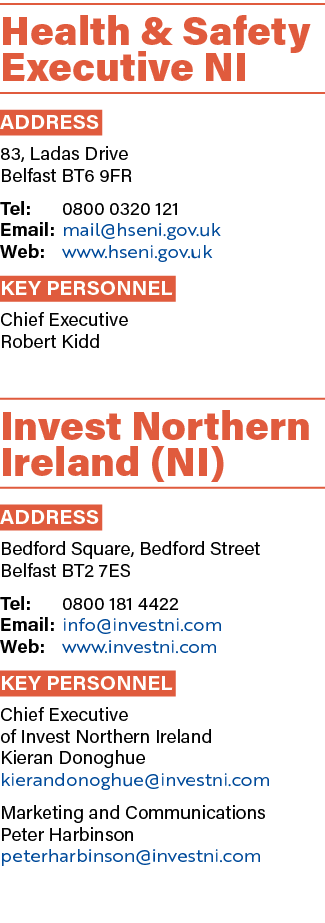 Health & Safety Executive NI

ADDRESS

83, Ladas Drive
Belfast BT6 9FR

Tel: 0800 0320 121
Email: mail@hseni.gov.uk
Web: www.hseni.gov.uk

KEY PERSONNEL

Chief Executive
Robert Kidd

Invest Northern Ireland (NI)

ADDRESS

Bedford Square, Bedford Street
Belfast BT2 7ES

Tel: 0800 181 4422
Email: info@investni.com
Web: www.investni.com

KEY PERSONNEL

Chief Executive
of Invest Northern Ireland
Kieran Donoghue
kierandonoghue@investni.com

Marketing and Communications
Peter Harbinson
peterharbinson@investni.com